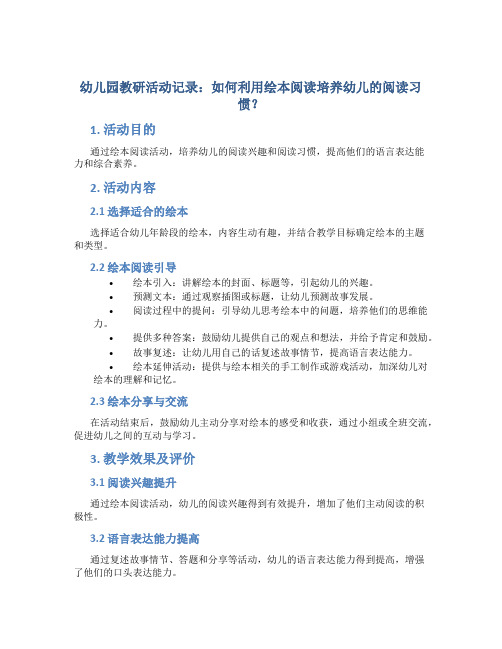 幼儿园教研活动记录：如何利用绘本阅读培养幼儿的阅读习惯？

1. 活动目的

通过绘本阅读活动，培养幼儿的阅读兴趣和阅读习惯，提高他们的语言表达能力和综合素养。

2. 活动内容

2.1 选择适合的绘本

选择适合幼儿年龄段的绘本，内容生动有趣，并结合教学目标确定绘本的主题和类型。

2.2 绘本阅读引导

• 绘本引入：讲解绘本的封面、标题等，引起幼儿的兴趣。
• 预测文本：通过观察插图或标题，让幼儿预测故事发展。
• 阅读过程中的提问：引导幼儿思考绘本中的问题，培养他们的思维能力。
• 提供多种答案：鼓励幼儿提供自己的观点和想法，并给予肯定和鼓励。
• 故事复述：让幼儿用自己的话复述故事情节，提高语言表达能力。
• 绘本延伸活动：提供与绘本相关的手工制作或游戏活动，加深幼儿对绘本的理解和记忆。

2.3 绘本分享与交流

在活动结束后，鼓励幼儿主动分享对绘本的感受和收获，通过小组或全班交流，促进幼儿之间的互动与学习。

3. 教学效果及评价

3.1 阅读兴趣提升

通过绘本阅读活动，幼儿的阅读兴趣得到有效提升，增加了他们主动阅读的积极性。

3.2 语言表达能力提高

通过复述故事情节、答题和分享等活动，幼儿的语言表达能力得到提高，增强了他们的口头表达能力。